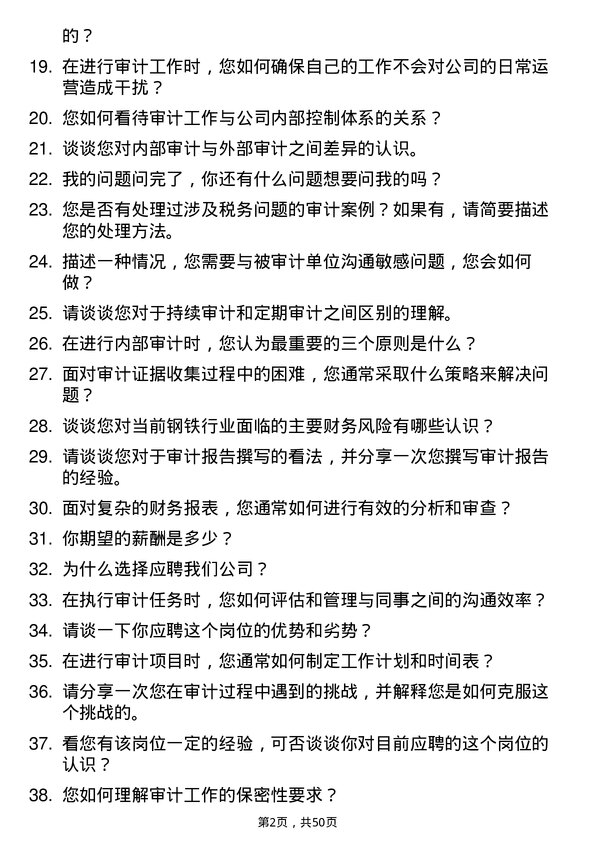 的？

19. 在进行审计工作时，您如何确保自己的工作不会对公司的日常运营造成干扰？

20. 您如何看待审计工作与公司内部控制体系的关系？

21. 谈谈您对内部审计与外部审计之间差异的认识。

22. 我的问题问完了，你还有什么问题想要问我的吗？

23. 您是否有处理过涉及税务问题的审计案例？如果有，请简要描述您的处理方法。

24. 描述一种情况，您需要与被审计单位沟通敏感问题，您会如何做？

25. 请谈谈您对于持续审计和定期审计之间区别的理解。

26. 在进行内部审计时，您认为最重要的三个原则是什么？

27. 面对审计证据收集过程中的困难，您通常采取什么策略来解决问题？

28. 谈谈您对当前钢铁行业面临的主要财务风险有哪些认识？

29. 请谈谈您对于审计报告撰写的看法，并分享一次您撰写审计报告的经验。

30. 面对复杂的财务报表，您通常如何进行有效的分析和审查？

31. 你期望的薪酬是多少？

32. 为什么选择应聘我们公司？

33. 在执行审计任务时，您如何评估和管理与同事之间的沟通效率？

34. 请谈一下你应聘这个岗位的优势和劣势？

35. 在进行审计项目时，您通常如何制定工作计划和时间表？

36. 请分享一次您在审计过程中遇到的挑战，并解释您是如何克服这个挑战的。

37. 看您有该岗位一定的经验，可否谈谈你对目前应聘的这个岗位的认识？

38. 您如何理解审计工作的保密性要求？

第2页，共50页